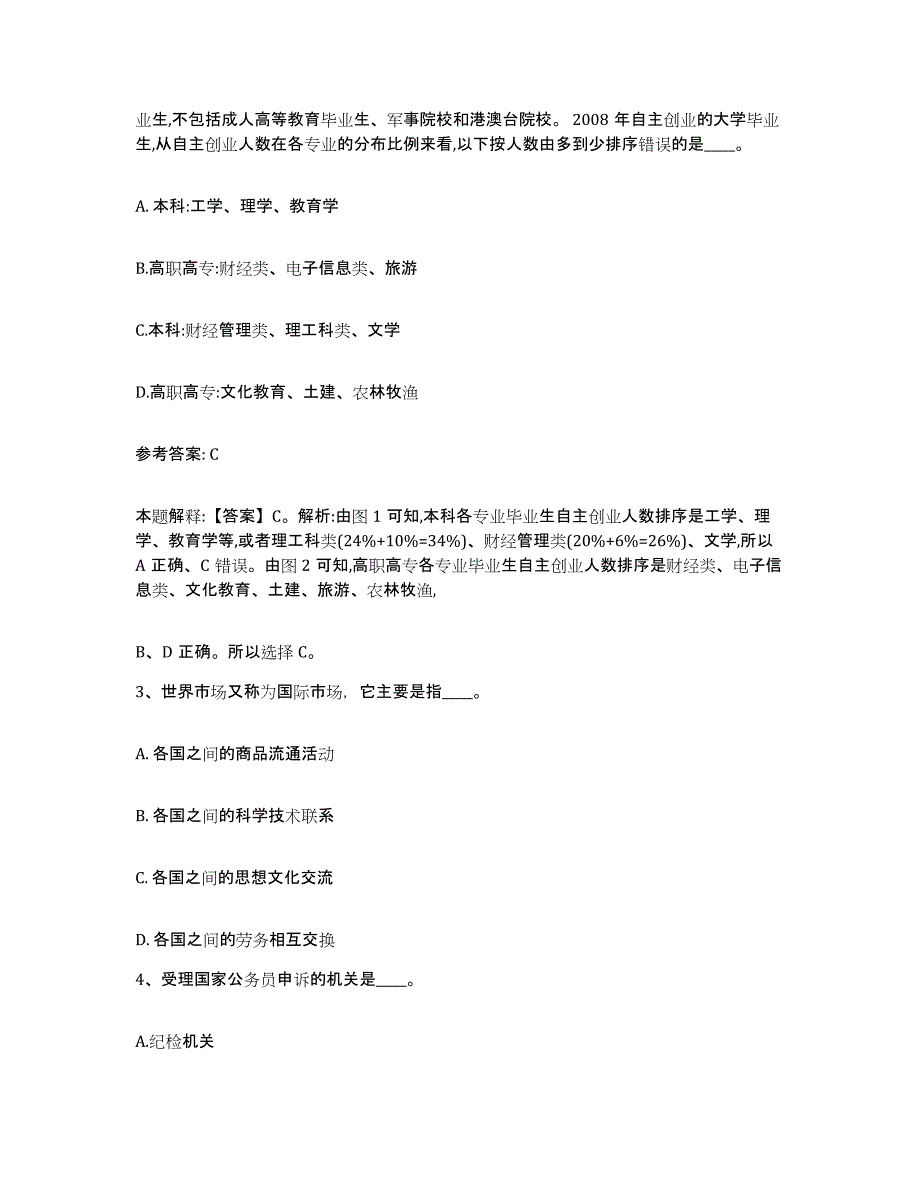 业生,不包括成人高等教育毕业生、军事院校和港澳台院校。 2008 年自主创业的大学毕业生,从自主创业人数在各专业的分布比例来看,以下按人数由多到少排序错误的是____。

A. 本科:工学、理学、教育学

B.高职高专:财经类、电子信息类、旅游

C.本科:财经管理类、理工科类、文学

D.高职高专:文化教育、土建、农林牧渔

参考答案: C

本题解释:【答案】C。解析:由图 1 可知,本科各专业毕业生自主创业人数排序是工学、理学、教育学等,或者理工科类(24%+10%=34%)、财经管理类(20%+6%=26%)、文学,所以 A 正确、C 错误。由图 2 可知,高职高专各专业毕业生自主创业人数排序是财经类、电子信息类、文化教育、土建、旅游、农林牧渔,

B、D 正确。所以选择 C。

3、世界市场又称为国际市场,它主要是指____。

A. 各国之间的商品流通活动

B. 各国之间的科学技术联系

C. 各国之间的思想文化交流

D. 各国之间的劳务相互交换

4、受理国家公务员申诉的机关是____。

A.纪检机关